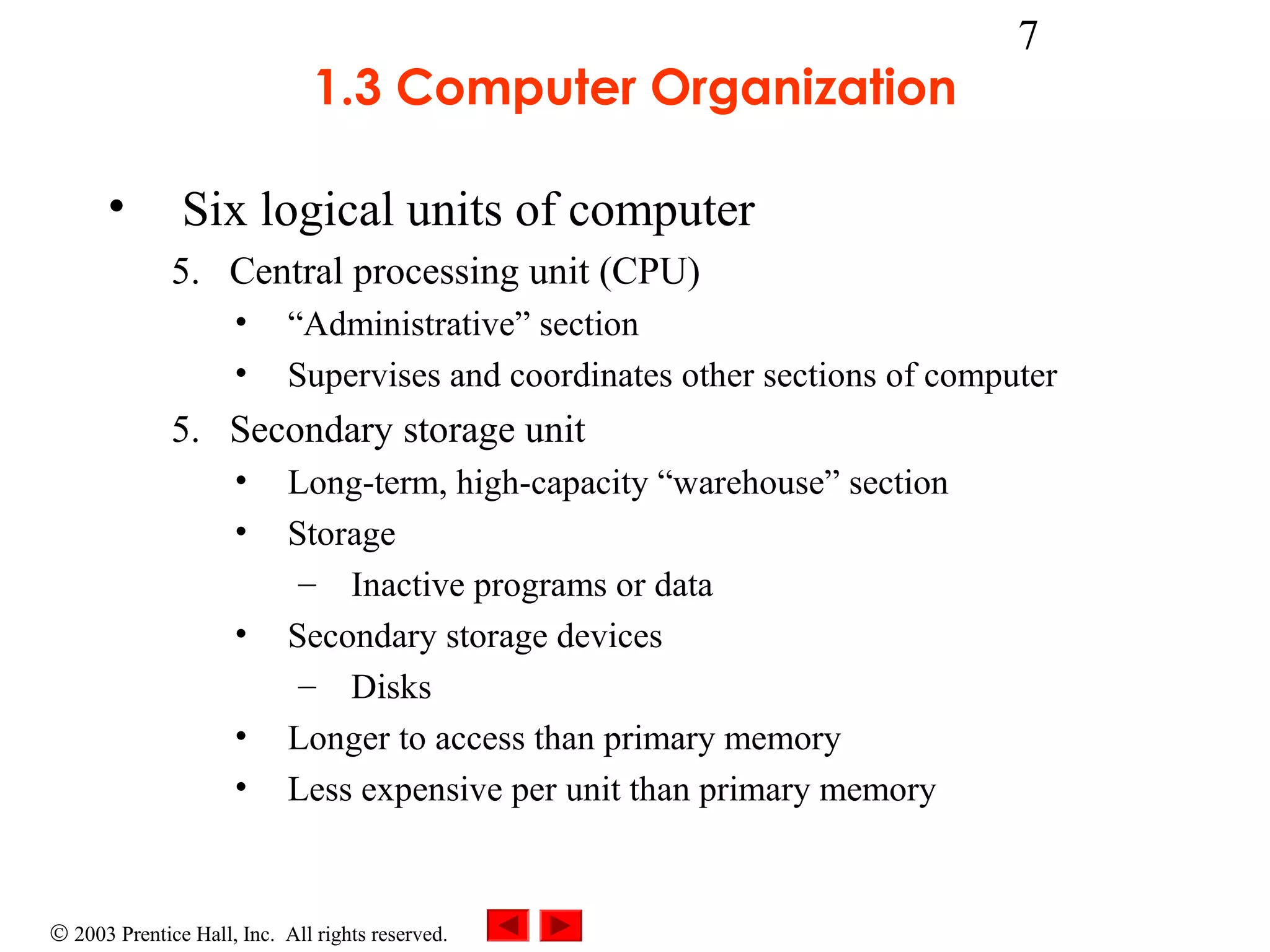 7

1.3 Computer Organization

• Six logical units of computer

5. Central processing unit (CPU)

• “Administrative” section

• Supervises and coordinates other sections of computer

5. Secondary storage unit

• Long-term, high-capacity “warehouse” section

• Storage

– Inactive programs or data

• Secondary storage devices

– Disks

• Longer to access than primary memory

• Less expensive per unit than primary memory

© 2003 Prentice Hall, Inc. All rights reserved.